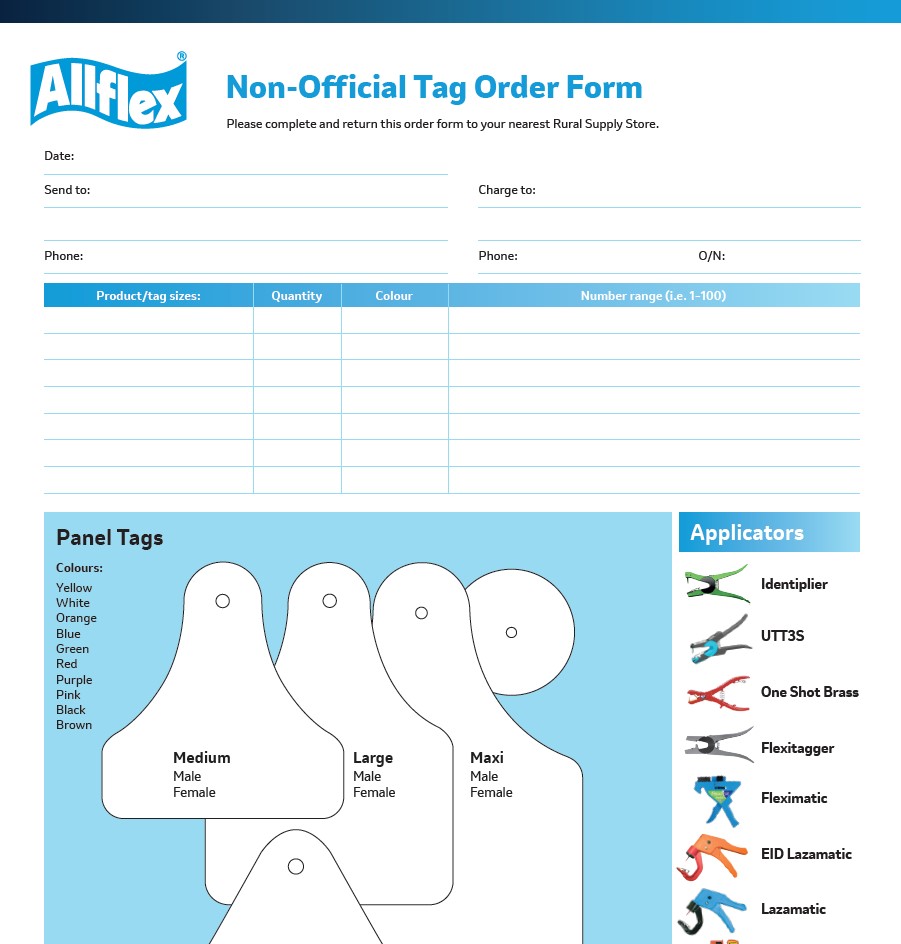 Allflex®

Non-Official Tag Order Form

Please complete and return this order form to your nearest Rural Supply Store.

Date:

Send to:

Charge to:

Phone:

Phone:

O/N:

| Product/tag sizes: | Quantity | Colour | Number range (i.e. 1-100) |
|---|---|---|---|
| | | | |
| | | | |
| | | | |
| | | | |
| | | | |
| | | | |
| | | | |

Panel Tags

Colours:
Yellow
White
Orange
Blue
Green
Red
Purple
Pink
Black
Brown

Medium
Male
Female

Large
Male
Female

Maxi
Male
Female

Applicators

Identiplier

UTT3S

One Shot Brass

Flexitagger

Fleximatic

EID Lazamatic

Lazamatic